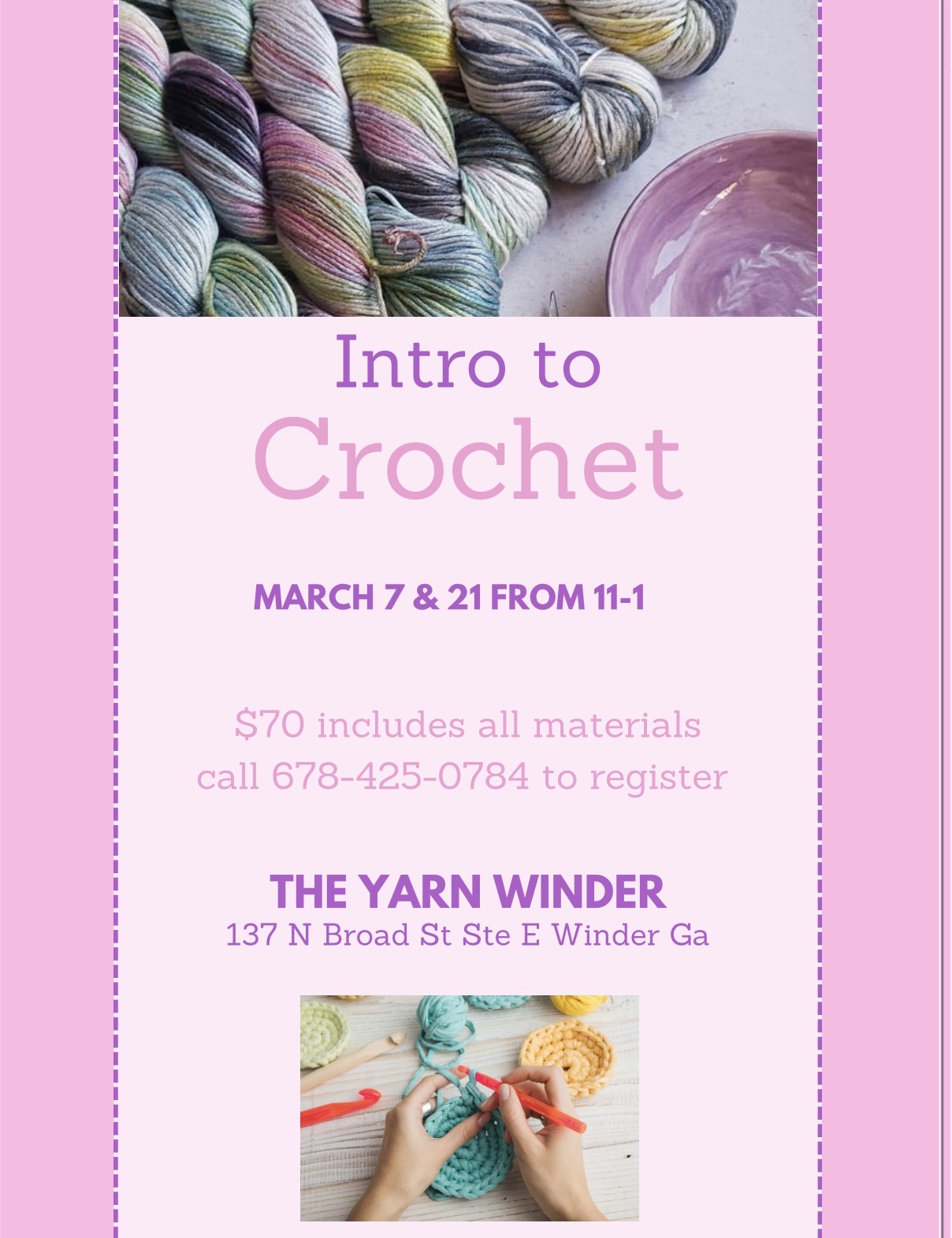 Intro to
Crochet

MARCH 7 & 21 FROM 11-1

$70 includes all materials
call 678-425-0784 to register

THE YARN WINDER
137 N Broad St Ste E Winder Ga